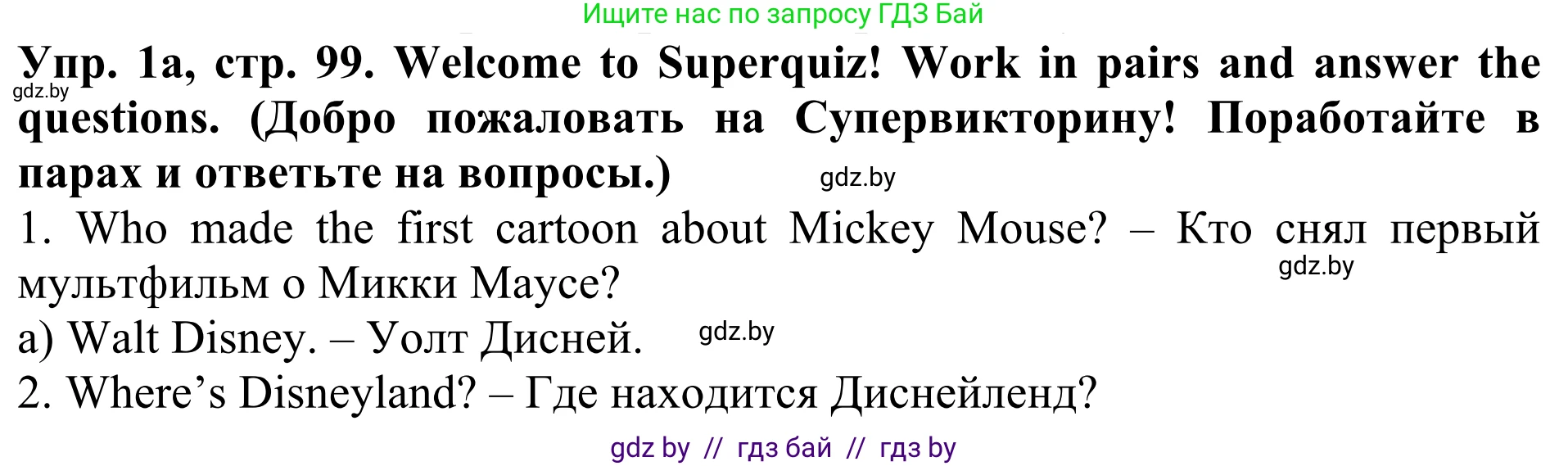 Ищите нас по запросу ГДЗ Бай

Упр. 1а, стр. 99. Welcome to Superquiz! Work in pairs and answer the questions. (Добро пожаловать на Супервикторину! Поработайте в парах и ответьте на вопросы.)

gdz.by

gdz.by

1. Who made the first cartoon about Mickey Mouse? – Кто снял первый мультфильм о Микки Маусе?

gdz.by

a) Walt Disney. – Уолт Дисней.

gdz.by

2. Where’s Disneyland? – Где находится Диснейленд?

gdz by // гдз бай // гдз by